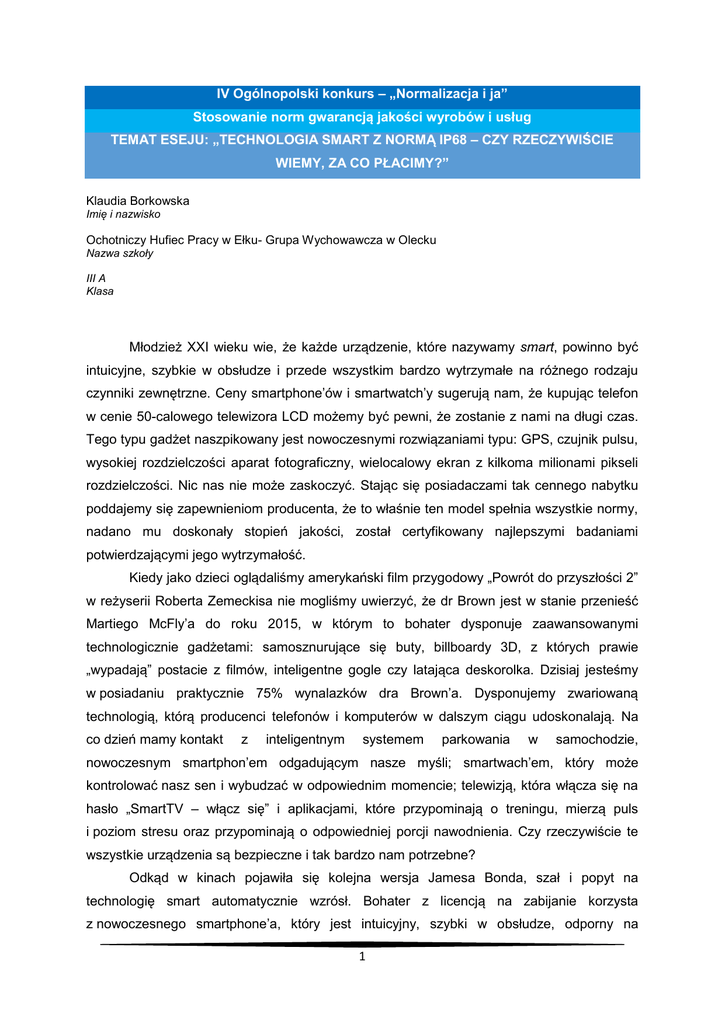 IV Ogólnopolski konkurs – „Normalizacja i ja"

Stosowanie norm gwarancją jakości wyrobów i usług

TEMAT ESEJU: „TECHNOLOGIA SMART Z NORMĄ IP68 – CZY RZECZYWIŚCIE WIEMY, ZA CO PŁACIMY?"

Klaudia Borkowska
Imię i nazwisko

Ochotniczy Hufiec Pracy w Ełku- Grupa Wychowawcza w Olecku
Nazwa szkoły

III A
Klasa

Młodzież XXI wieku wie, że każde urządzenie, które nazywamy smart, powinno być intuicyjne, szybkie w obsłudze i przede wszystkim bardzo wytrzymałe na różnego rodzaju czynniki zewnętrzne. Ceny smartphone'ów i smartwatch'y sugerują nam, że kupując telefon w cenie 50-calowego telewizora LCD możemy być pewni, że zostanie z nami na długi czas. Tego typu gadżet naszpikowany jest nowoczesnymi rozwiązaniami typu: GPS, czujnik pulsu, wysokiej rozdzielczości aparat fotograficzny, wielocalowy ekran z kilkoma milionami pikseli rozdzielczości. Nic nas nie może zaskoczyć. Stając się posiadaczami tak cennego nabytku poddajemy się zapewnieniom producenta, że to właśnie ten model spełnia wszystkie normy, nadano mu doskonały stopień jakości, został certyfikowany najlepszymi badaniami potwierdzającymi jego wytrzymałość.

Kiedy jako dzieci oglądaliśmy amerykański film przygodowy „Powrót do przyszłości 2" w reżyserii Roberta Zemeckisa nie mogliśmy uwierzyć, że dr Brown jest w stanie przenieść Martiego McFly'a do roku 2015, w którym to bohater dysponuje zaawansowanymi technologicznie gadżetami: samosznurujące się buty, billboardy 3D, z których prawie „wypadają" postacie z filmów, inteligentne gogle czy latająca deskorolka. Dzisiaj jesteśmy w posiadaniu praktycznie 75% wynalazków dra Brown'a. Dysponujemy zwariowaną technologią, którą producenci telefonów i komputerów w dalszym ciągu udoskonalają. Na co dzień mamy kontakt z inteligentnym systemem parkowania w samochodzie, nowoczesnym smartphon'em odgadującym nasze myśli; smartwach'em, który może kontrolować nasz sen i wybudzać w odpowiednim momencie; telewizją, która włącza się na hasło „SmartTV – włącz się" i aplikacjami, które przypominają o treningu, mierzą puls i poziom stresu oraz przypominają o odpowiedniej porcji nawodnienia. Czy rzeczywiście te wszystkie urządzenia są bezpieczne i tak bardzo nam potrzebne?

Odkąd w kinach pojawiła się kolejna wersja Jamesa Bonda, szał i popyt na technologię smart automatycznie wzrósł. Bohater z licencją na zabijanie korzysta z nowoczesnego smartphone'a, który jest intuicyjny, szybki w obsłudze, odporny na

1